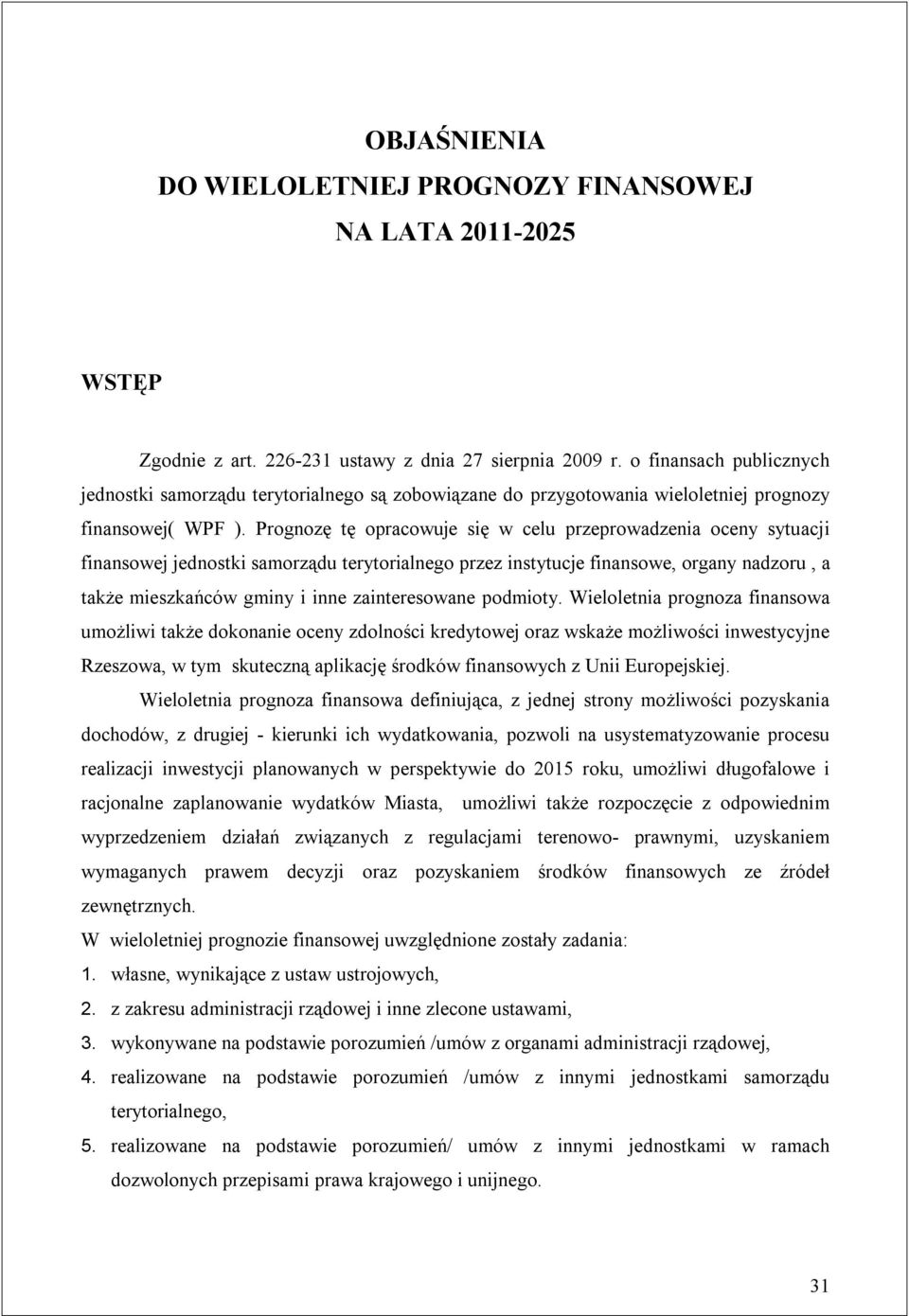 OBJAŚNIENIA
DO WIELOLETNIEJ PROGNOZY FINANSOWEJ
NA LATA 2011-2025

WSTĘP

Zgodnie z art. 226-231 ustawy z dnia 27 sierpnia 2009 r. o finansach publicznych jednostki samorządu terytorialnego są zobowiązane do przygotowania wieloletniej prognozy finansowej( WPF ). Prognozę tę opracowuje się w celu przeprowadzenia oceny sytuacji finansowej jednostki samorządu terytorialnego przez instytucje finansowe, organy nadzoru , a także mieszkańców gminy i inne zainteresowane podmioty. Wieloletnia prognoza finansowa umożliwi także dokonanie oceny zdolności kredytowej oraz wskaże możliwości inwestycyjne Rzeszowa, w tym skuteczną aplikację środków finansowych z Unii Europejskiej.

Wieloletnia prognoza finansowa definiująca, z jednej strony możliwości pozyskania dochodów, z drugiej - kierunki ich wydatkowania, pozwoli na usystematyzowanie procesu realizacji inwestycji planowanych w perspektywie do 2015 roku, umożliwi długofalowe i racjonalne zaplanowanie wydatków Miasta, umożliwi także rozpoczęcie z odpowiednim wyprzedzeniem działań związanych z regulacjami terenowo- prawnymi, uzyskaniem wymaganych prawem decyzji oraz pozyskaniem środków finansowych ze źródeł zewnętrznych.

W wieloletniej prognozie finansowej uwzględnione zostały zadania:
1. własne, wynikające z ustaw ustrojowych,
2. z zakresu administracji rządowej i inne zlecone ustawami,
3. wykonywane na podstawie porozumień /umów z organami administracji rządowej,
4. realizowane na podstawie porozumień /umów z innymi jednostkami samorządu terytorialnego,
5. realizowane na podstawie porozumień/ umów z innymi jednostkami w ramach dozwolonych przepisami prawa krajowego i unijnego.

31